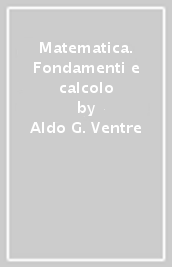 Matematica. Fondamenti e calcolo
by
Aldo G. Ventre